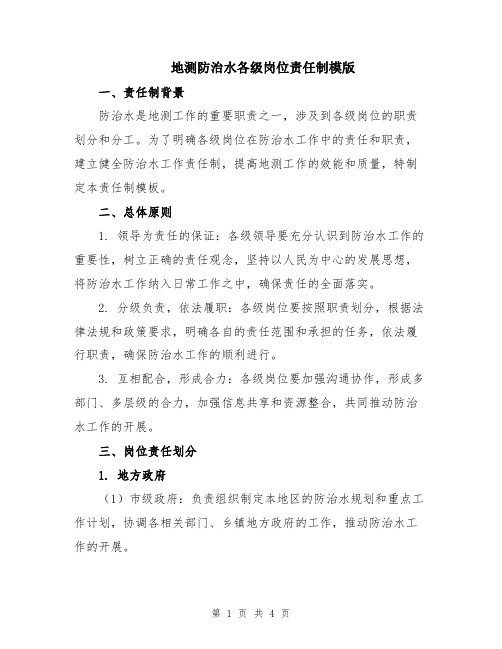 地测防治水各级岗位责任制模版

一、责任制背景

防治水是地测工作的重要职责之一，涉及到各级岗位的职责划分和分工。为了明确各级岗位在防治水工作中的责任和职责，建立健全防治水工作责任制，提高地测工作的效能和质量，特制定本责任制模板。

二、总体原则

1. 领导为责任的保证：各级领导要充分认识到防治水工作的重要性，树立正确的责任观念，坚持以人民为中心的发展思想，将防治水工作纳入日常工作之中，确保责任的全面落实。

2. 分级负责，依法履职：各级岗位要按照职责划分，根据法律法规和政策要求，明确各自的责任范围和承担的任务，依法履行职责，确保防治水工作的顺利进行。

3. 互相配合，形成合力：各级岗位要加强沟通协作，形成多部门、多层级的合力，加强信息共享和资源整合，共同推动防治水工作的开展。

三、岗位责任划分

1. 地方政府

（1）市级政府：负责组织制定本地区的防治水规划和重点工作计划，协调各相关部门、乡镇地方政府的工作，推动防治水工作的开展。

第 1 页 共 4 页